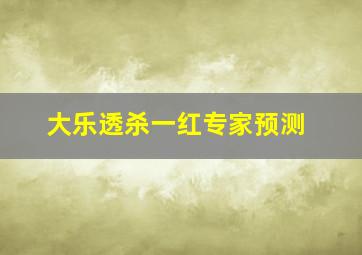 大乐透杀一红专家预测